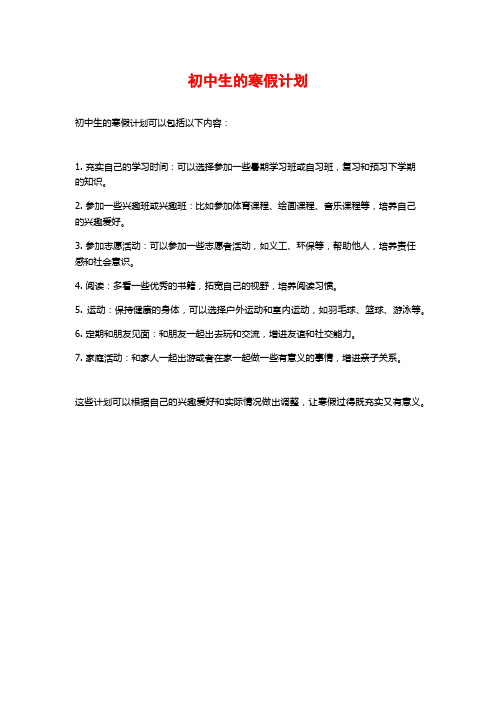 初中生的寒假计划

初中生的寒假计划可以包括以下内容：

1. 充实自己的学习时间：可以选择参加一些暑期学习班或自习班，复习和预习下学期的知识。

2. 参加一些兴趣班或兴趣班：比如参加体育课程、绘画课程、音乐课程等，培养自己的兴趣爱好。

3. 参加志愿活动：可以参加一些志愿者活动，如义工、环保等，帮助他人，培养责任感和社会意识。

4. 阅读：多看一些优秀的书籍，拓宽自己的视野，培养阅读习惯。

5. 运动：保持健康的身体，可以选择户外运动和室内运动，如羽毛球、篮球、游泳等。

6. 定期和朋友见面：和朋友一起出去玩和交流，增进友谊和社交能力。

7. 家庭活动：和家人一起出游或者在家一起做一些有意义的事情，增进亲子关系。

这些计划可以根据自己的兴趣爱好和实际情况做出调整，让寒假过得既充实又有意义。